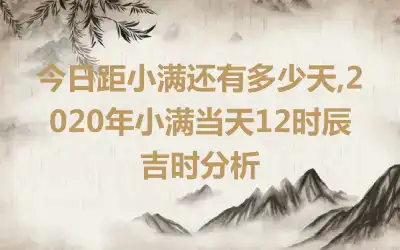 今日距小满还有多少天,2020年小满当天12时辰吉时分析